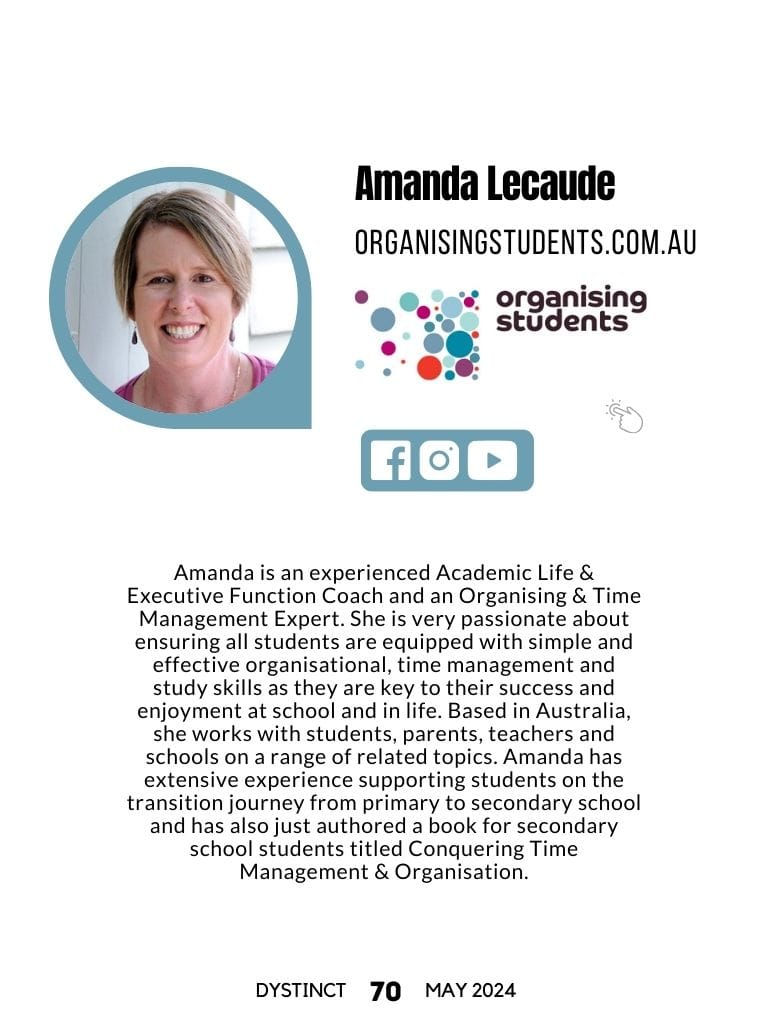 Amanda Lecaude

ORGANISINGSTUDENTS.COM.AU

organising students

Amanda is an experienced Academic Life & Executive Function Coach and an Organising & Time Management Expert. She is very passionate about ensuring all students are equipped with simple and effective organisational, time management and study skills as they are key to their success and enjoyment at school and in life. Based in Australia, she works with students, parents, teachers and schools on a range of related topics. Amanda has extensive experience supporting students on the transition journey from primary to secondary school and has also just authored a book for secondary school students titled Conquering Time Management & Organisation.

DYSTINCT 70 MAY 2024